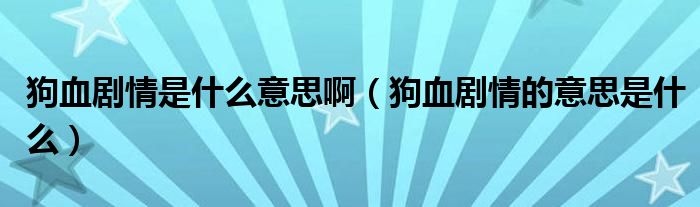 狗血剧情是什么意思啊（狗血剧情的意思是什么）